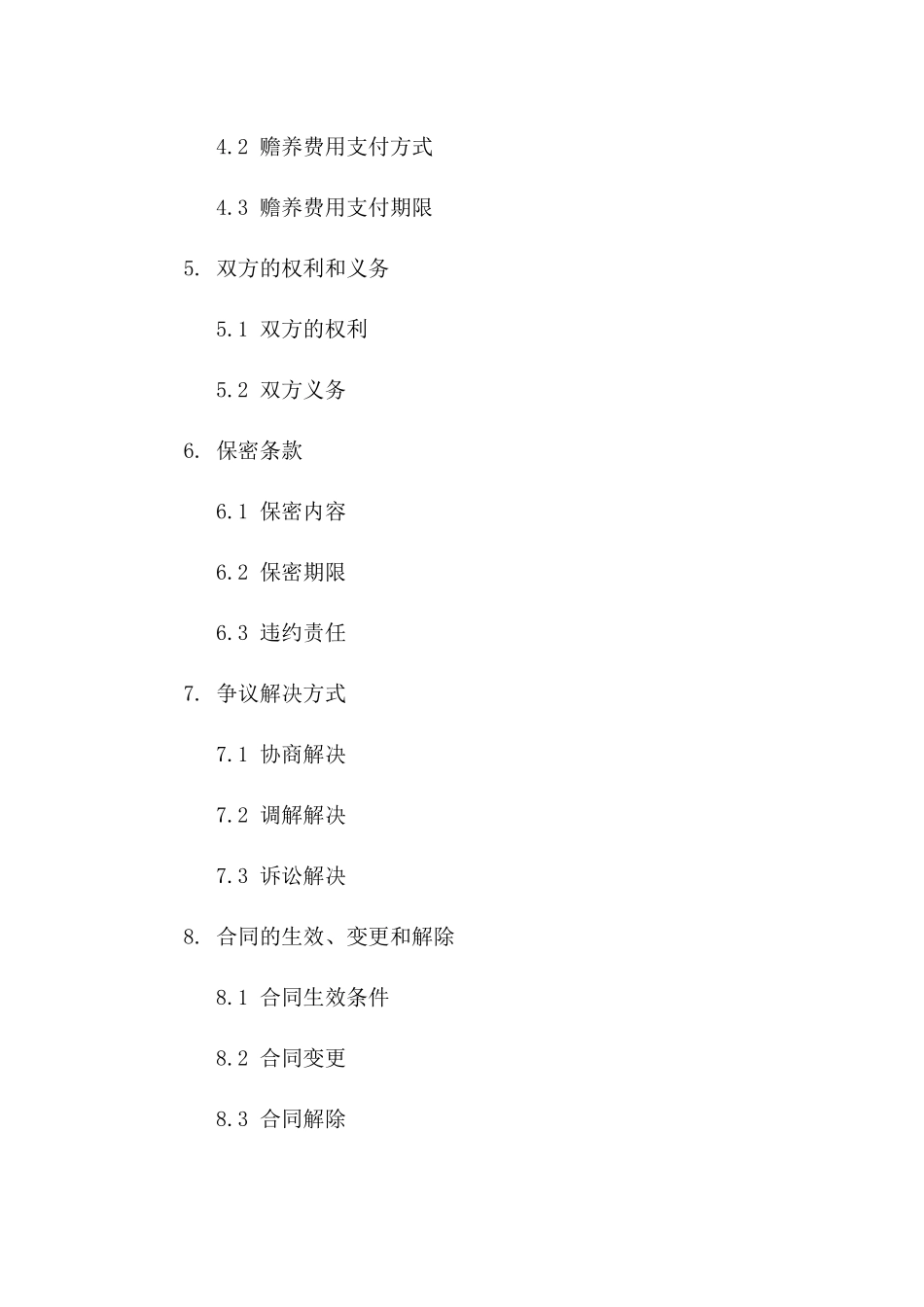 4.2 赡养费用支付方式

4.3 赡养费用支付期限

5. 双方的权利和义务

5.1 双方的权利

5.2 双方义务

6. 保密条款

6.1 保密内容

6.2 保密期限

6.3 违约责任

7. 争议解决方式

7.1 协商解决

7.2 调解解决

7.3 诉讼解决

8. 合同的生效、变更和解除

8.1 合同生效条件

8.2 合同变更

8.3 合同解除